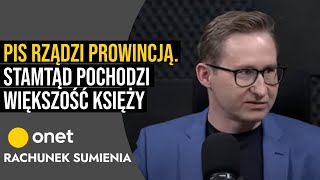 PIS RZĄDZI PROWINCJĄ.
STAMTĄD POCHODZI
WIĘKSZOŚĆ KSIĘŻY

onet

RACHUNEK SUMIENIA